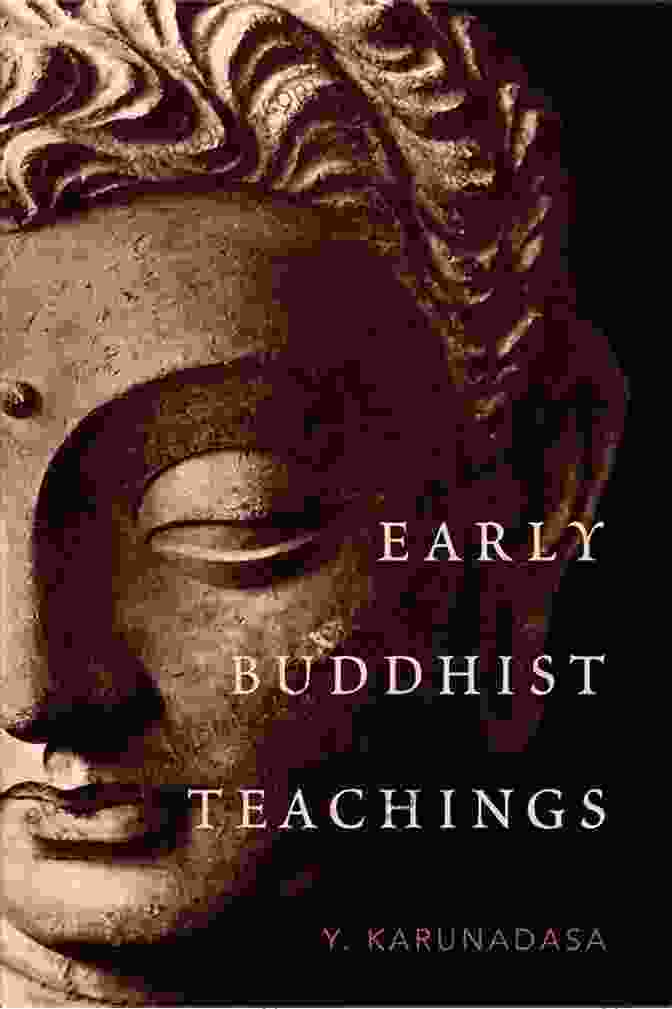 EARLY
BUDDHIST
TEACHINGS

Y. KARUNADASA